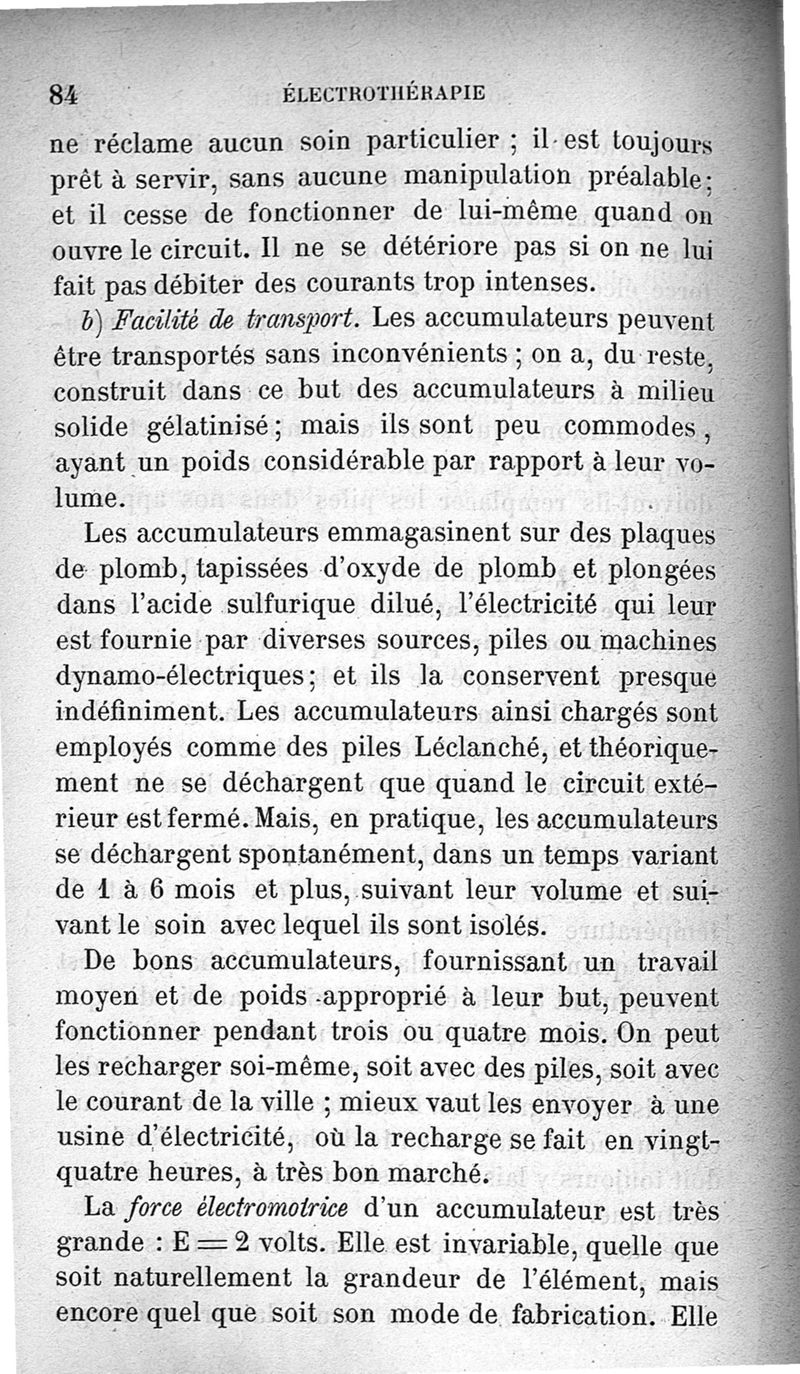 84 ÉLECTROTHÉRAPIE

ne réclame aucun soin particulier ; il est toujours prêt à servir, sans aucune manipulation préalable ; et il cesse de fonctionner de lui-même quand on ouvre le circuit. Il ne se détériore pas si on ne lui fait pas débiter des courants trop intenses.

b) Facilité de transport. Les accumulateurs peuvent être transportés sans inconvénients ; on a, du reste, construit dans ce but des accumulateurs à milieu solide gélatinisé ; mais ils sont peu commodes, ayant un poids considérable par rapport à leur volume.

Les accumulateurs emmagasinent sur des plaques de plomb, tapissées d'oxyde de plomb et plongées dans l'acide sulfurique dilué, l'électricité qui leur est fournie par diverses sources, piles ou machines dynamo-électriques ; et ils la conservent presque indéfiniment. Les accumulateurs ainsi chargés sont employés comme des piles Léclanché, et théoriquement ne se déchargent que quand le circuit extérieur est fermé. Mais, en pratique, les accumulateurs se déchargent spontanément, dans un temps variant de 1 à 6 mois et plus, suivant leur volume et suivant le soin avec lequel ils sont isolés.

De bons accumulateurs, fournissant un travail moyen et de poids approprié à leur but, peuvent fonctionner pendant trois ou quatre mois. On peut les recharger soi-même, soit avec des piles, soit avec le courant de la ville ; mieux vaut les envoyer à une usine d'électricité, où la recharge se fait en vingt-quatre heures, à très bon marché.

La force électromotrice d'un accumulateur est très grande : $E = 2$ volts. Elle est invariable, quelle que soit naturellement la grandeur de l'élément, mais encore quel que soit son mode de fabrication. Elle